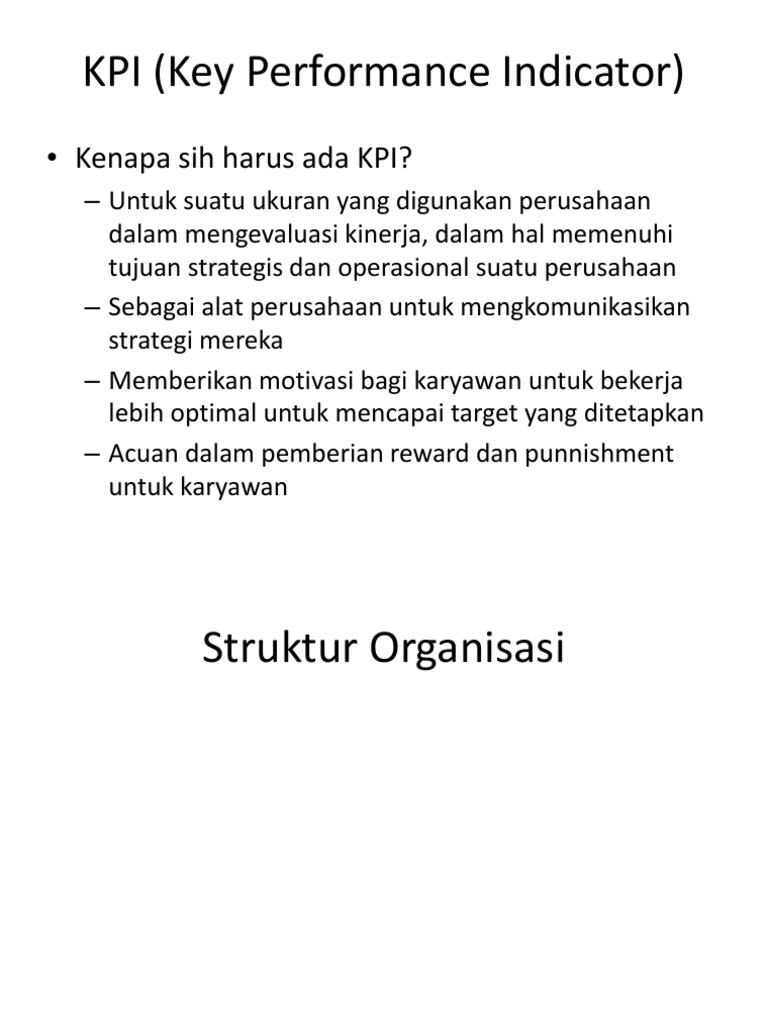 KPI (Key Performance Indicator)

• Kenapa sih harus ada KPI?

– Untuk suatu ukuran yang digunakan perusahaan dalam mengevaluasi kinerja, dalam hal memenuhi tujuan strategis dan operasional suatu perusahaan

– Sebagai alat perusahaan untuk mengkomunikasikan strategi mereka

– Memberikan motivasi bagi karyawan untuk bekerja lebih optimal untuk mencapai target yang ditetapkan

– Acuan dalam pemberian reward dan punnishment untuk karyawan

Struktur Organisasi